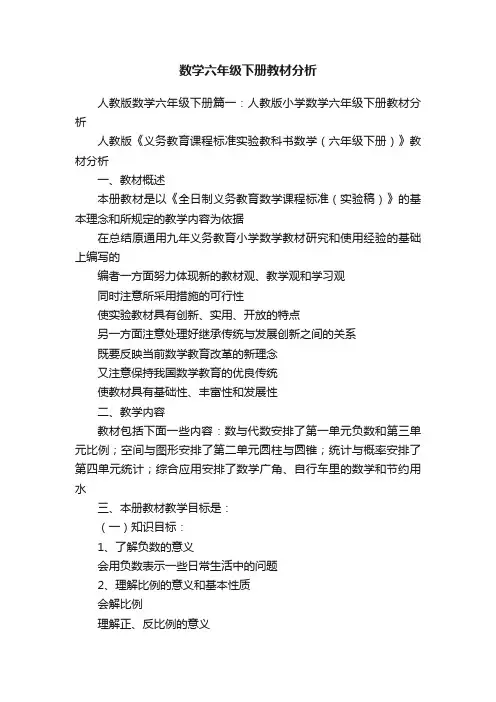 数学六年级下册教材分析

人教版数学六年级下册篇一：人教版小学数学六年级下册教材分析

人教版《义务教育课程标准实验教科书数学（六年级下册）》教材分析

一、教材概述

本册教材是以《全日制义务教育数学课程标准（实验稿）》的基本理念和所规定的教学内容为依据

在总结原通用九年义务教育小学数学教材研究和使用经验的基础上编写的

编者一方面努力体现新的教材观、教学观和学习观

同时注意所采用措施的可行性

使实验教材具有创新、实用、开放的特点

另一方面注意处理好继承传统与发展创新之间的关系

既要反映当前数学教育改革的新理念

又注意保持我国数学教育的优良传统

使教材具有基础性、丰富性和发展性

二、教学内容

教材包括下面一些内容：数与代数安排了第一单元负数和第三单元比例；空间与图形安排了第二单元圆柱与圆锥；统计与概率安排了第四单元统计；综合应用安排了数学广角、自行车里的数学和节约用水

三、本册教材教学目标是：

（一）知识目标：

1、了解负数的意义

会用负数表示一些日常生活中的问题

2、理解比例的意义和基本性质

会解比例

理解正、反比例的意义